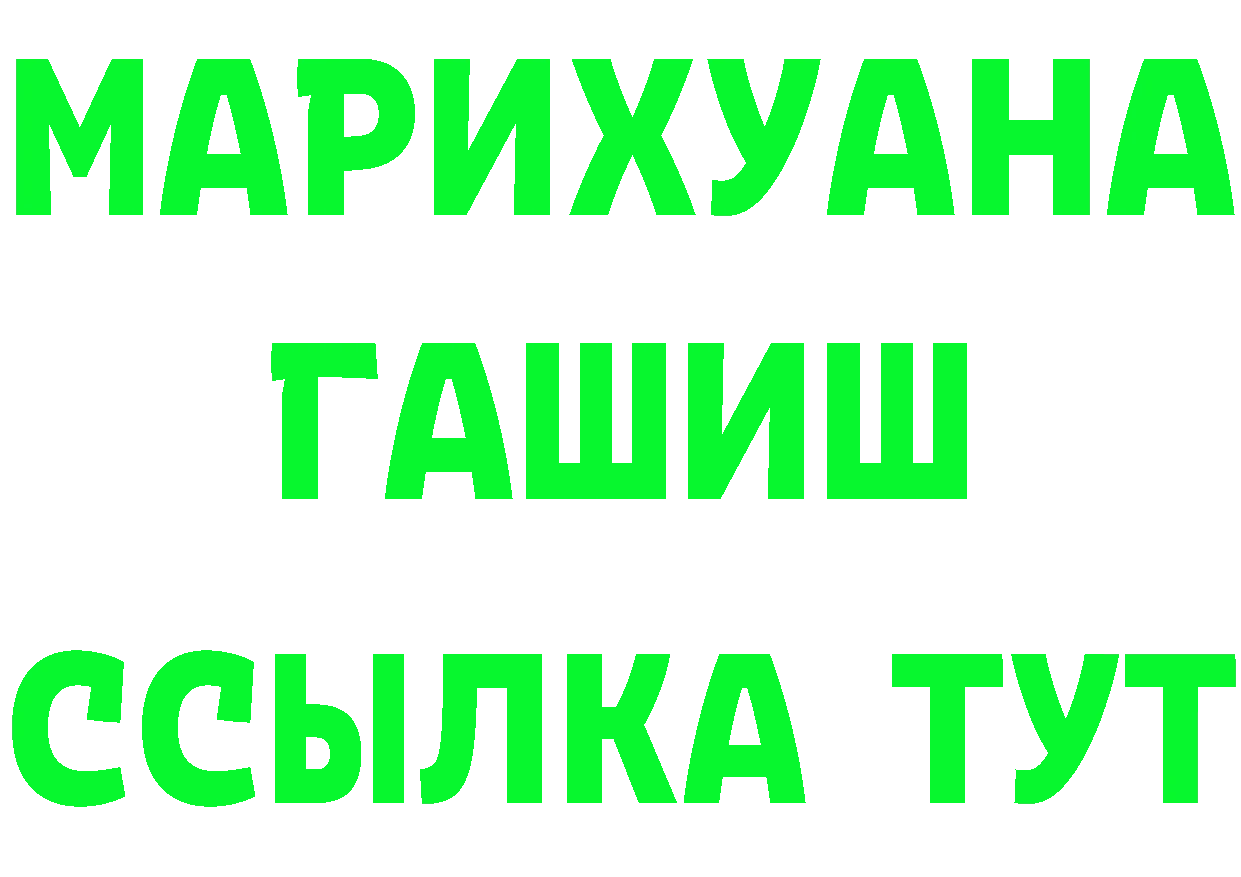 МАРИХУАНА
ГАШИШ
ССЫЛКА ТУТ